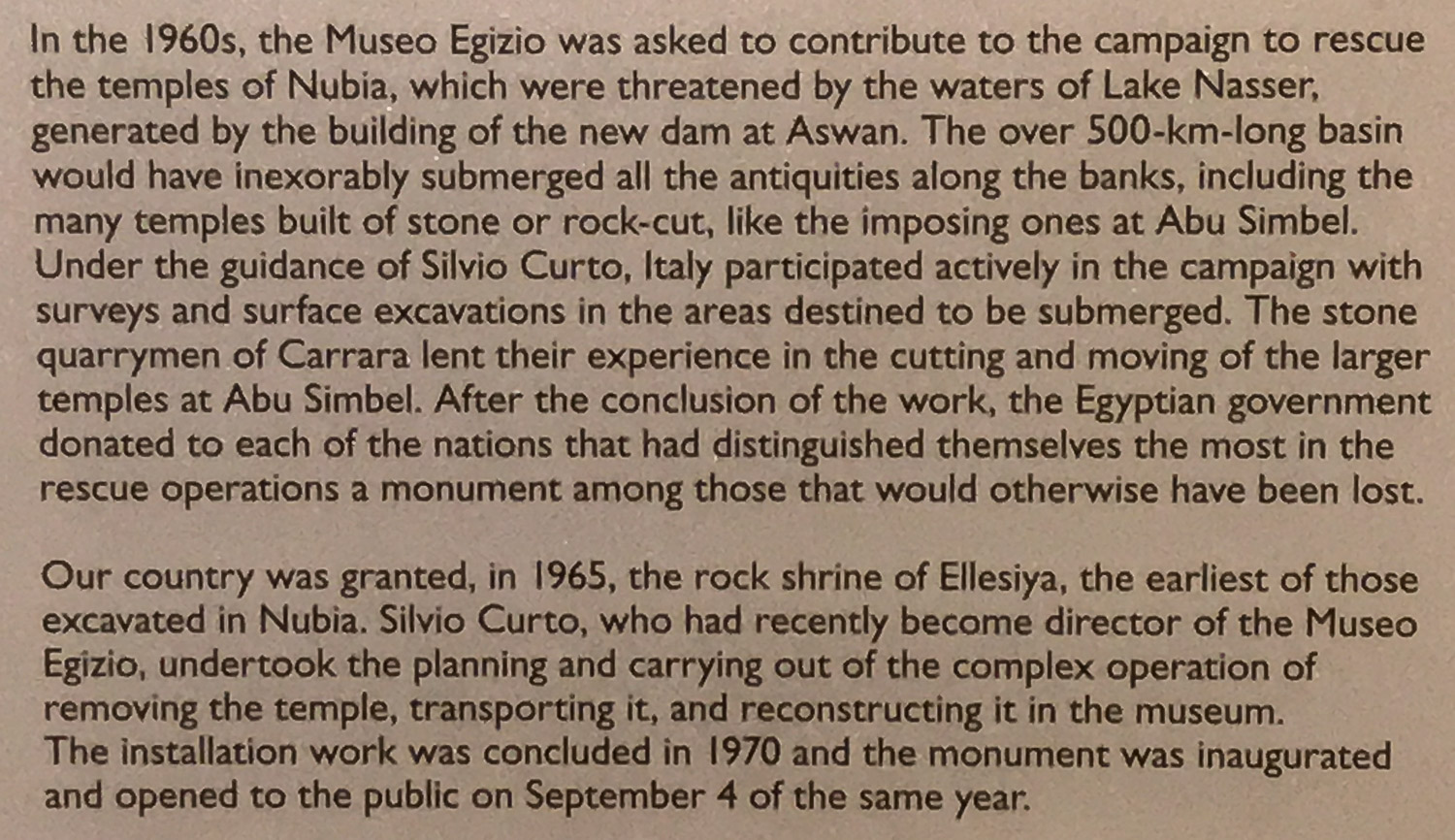 In the 1960s, the Museo Egizio was asked to contribute to the campaign to rescue the temples of Nubia, which were threatened by the waters of Lake Nasser, generated by the building of the new dam at Aswan. The over 500-km-long basin would have inexorably submerged all the antiquities along the banks, including the many temples built of stone or rock-cut, like the imposing ones at Abu Simbel.
Under the guidance of Silvio Curto, Italy participated actively in the campaign with surveys and surface excavations in the areas destined to be submerged. The stone quarrymen of Carrara lent their experience in the cutting and moving of the larger temples at Abu Simbel. After the conclusion of the work, the Egyptian government donated to each of the nations that had distinguished themselves the most in the rescue operations a monument among those that would otherwise have been lost.

Our country was granted, in 1965, the rock shrine of Ellesiya, the earliest of those excavated in Nubia. Silvio Curto, who had recently become director of the Museo Egizio, undertook the planning and carrying out of the complex operation of removing the temple, transporting it, and reconstructing it in the museum.
The installation work was concluded in 1970 and the monument was inaugurated and opened to the public on September 4 of the same year.